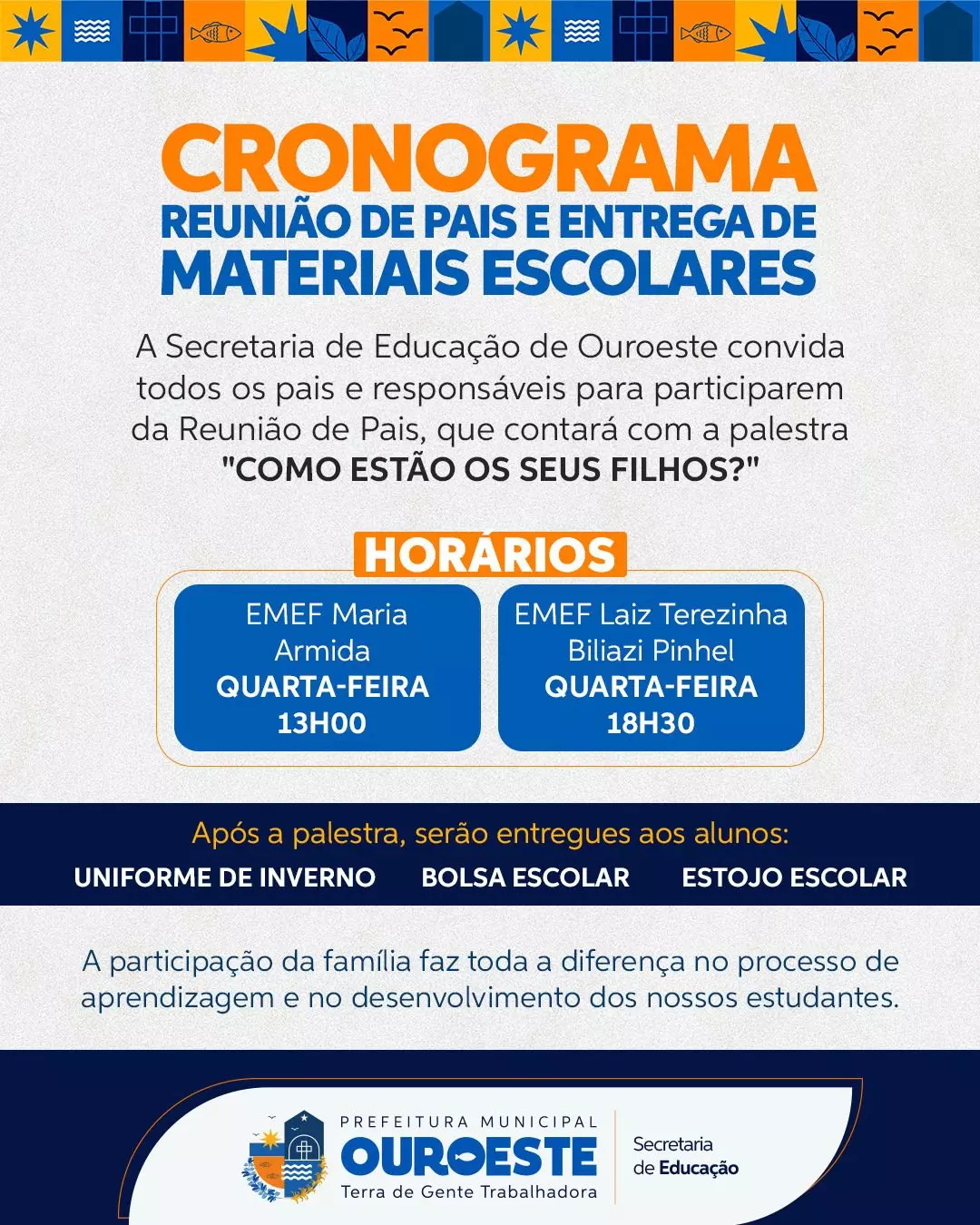 CRONOGRAMA
REUNIÃO DE PAIS E ENTREGA DE
MATERIAIS ESCOLARES

A Secretaria de Educação de Ouroeste convida todos os pais e responsáveis para participarem da Reunião de Pais, que contará com a palestra "COMO ESTÃO OS SEUS FILHOS?"

HORÁRIOS

EMEF Maria Armida
QUARTA-FEIRA
13H00

EMEF Laiz Terezinha Biliazi Pinhel
QUARTA-FEIRA
18H30

Após a palestra, serão entregues aos alunos:
UNIFORME DE INVERNO BOLSA ESCOLAR ESTOJO ESCOLAR

A participação da família faz toda a diferença no processo de aprendizagem e no desenvolvimento dos nossos estudantes.

PREFEITURA MUNICIPAL
OUROESTE
Terra de Gente Trabalhadora
Secretaria de Educação